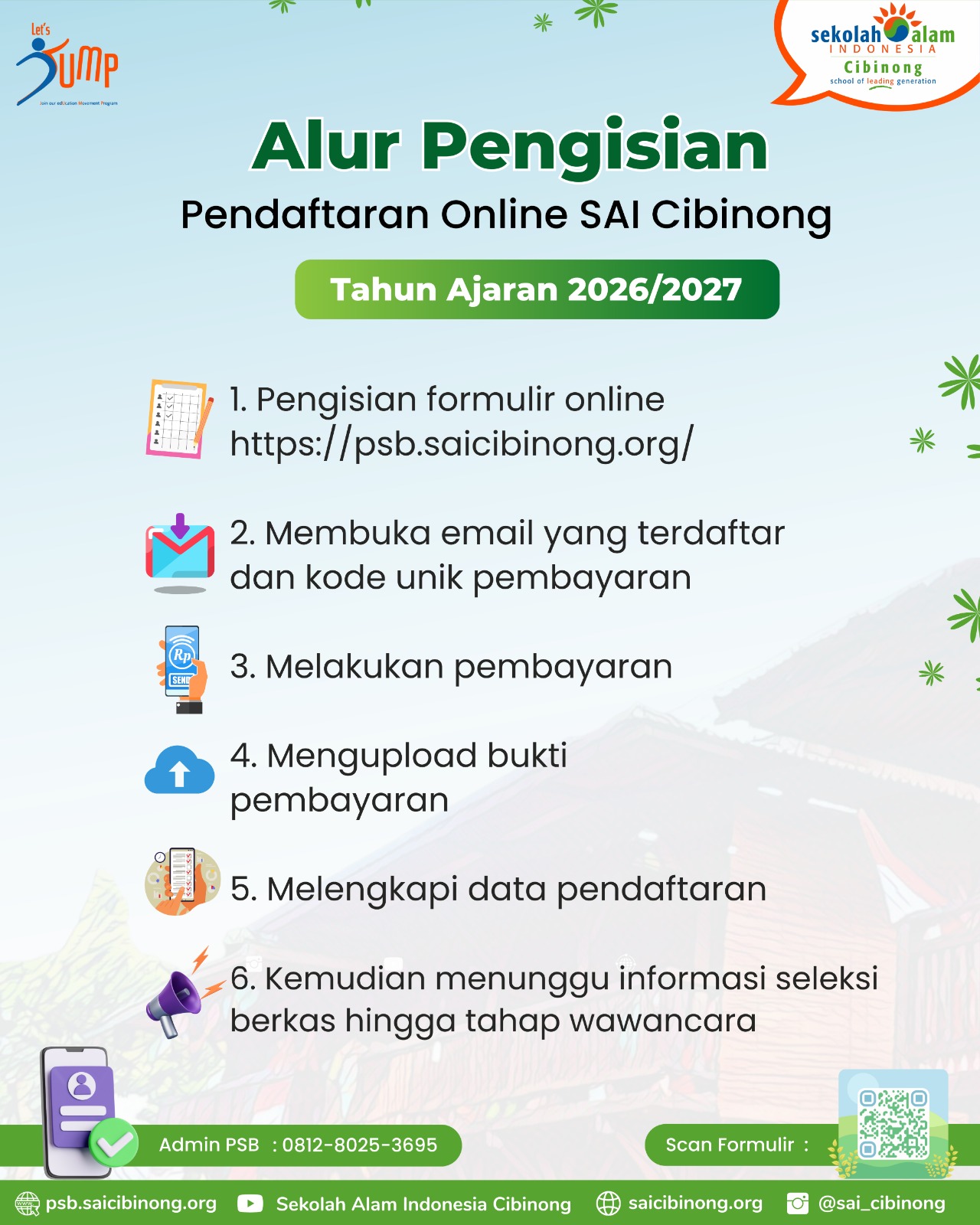 Let's JUMP
Join our edUcation Movement Program

sekolah alam
INDONESIA
Cibinong
school of leading generation

Alur Pengisian
Pendaftaran Online SAI Cibinong
Tahun Ajaran 2026/2027

1. Pengisian formulir online https://psb.saicibinong.org/

2. Membuka email yang terdaftar dan kode unik pembayaran

Rp
SEND
3. Melakukan pembayaran

4. Mengupload bukti pembayaran

5. Melengkapi data pendaftaran

6. Kemudian menunggu informasi seleksi berkas hingga tahap wawancara

Admin PSB : 0812-8025-3695
Scan Formulir :

psb.saicibinong.org Sekolah Alam Indonesia Cibinong saicibinong.org @sai_cibinong